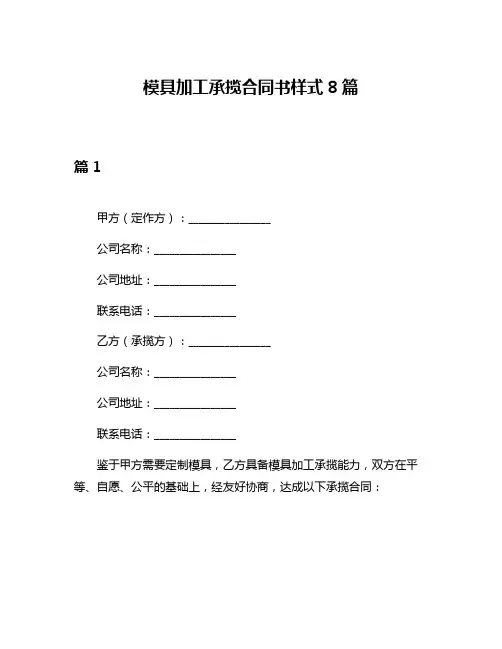 模具加工承揽合同书样式 8 篇

篇 1

甲方（定作方）：______________

公司名称：______________

公司地址：______________

联系电话：______________

乙方（承揽方）：______________

公司名称：______________

公司地址：______________

联系电话：______________

鉴于甲方需要定制模具，乙方具备模具加工承揽能力，双方在平等、自愿、公平的基础上，经友好协商，达成以下承揽合同：